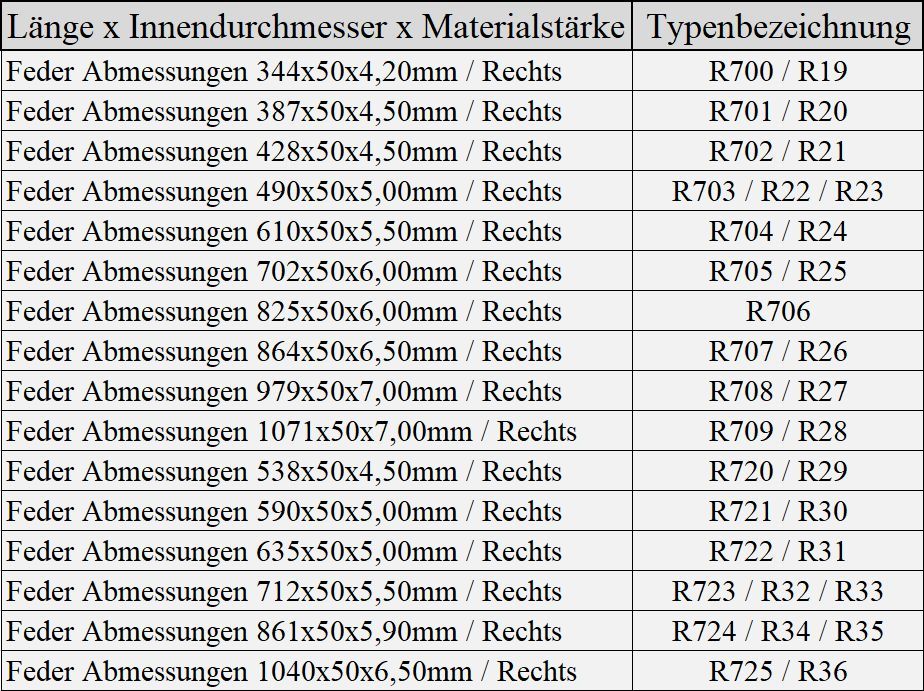 | Länge x Innendurchmesser x Materialstärke | Typenbezeichnung |
|---|---|
| Feder Abmessungen 344x50x4,20mm / Rechts | R700 / R19 |
| Feder Abmessungen 387x50x4,50mm / Rechts | R701 / R20 |
| Feder Abmessungen 428x50x4,50mm / Rechts | R702 / R21 |
| Feder Abmessungen 490x50x5,00mm / Rechts | R703 / R22 / R23 |
| Feder Abmessungen 610x50x5,50mm / Rechts | R704 / R24 |
| Feder Abmessungen 702x50x6,00mm / Rechts | R705 / R25 |
| Feder Abmessungen 825x50x6,00mm / Rechts | R706 |
| Feder Abmessungen 864x50x6,50mm / Rechts | R707 / R26 |
| Feder Abmessungen 979x50x7,00mm / Rechts | R708 / R27 |
| Feder Abmessungen 1071x50x7,00mm / Rechts | R709 / R28 |
| Feder Abmessungen 538x50x4,50mm / Rechts | R720 / R29 |
| Feder Abmessungen 590x50x5,00mm / Rechts | R721 / R30 |
| Feder Abmessungen 635x50x5,00mm / Rechts | R722 / R31 |
| Feder Abmessungen 712x50x5,50mm / Rechts | R723 / R32 / R33 |
| Feder Abmessungen 861x50x5,90mm / Rechts | R724 / R34 / R35 |
| Feder Abmessungen 1040x50x6,50mm / Rechts | R725 / R36 |